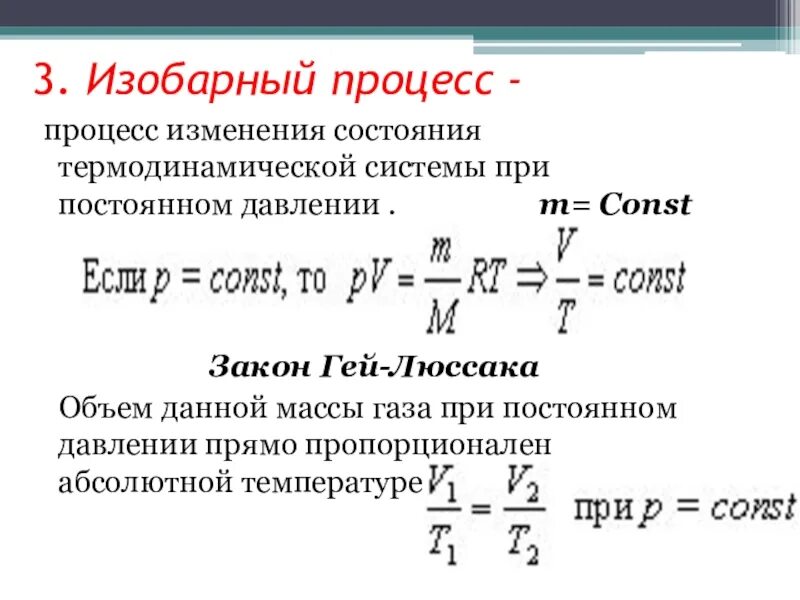 3. Изобарный процесс -

процесс изменения состояния термодинамической системы при постоянном давлении . $m = Const$

Если $p = const$, то $pV = \frac{m}{M}RT \Rightarrow \frac{V}{T} = const$

Закон Гей-Люссака

Объем данной массы газа при постоянном давлении прямо пропорционален абсолютной температуре $\frac{V_1}{T_1} = \frac{V_2}{T_2}$ при $p = const$